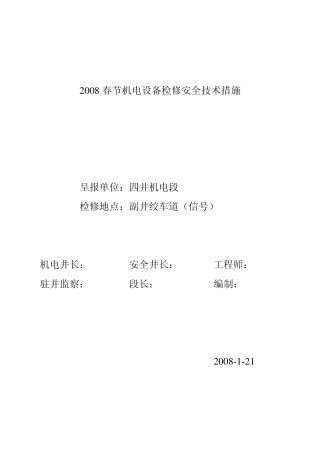 2008 春节机电设备检修安全技术措施

呈报单位：四井机电段

检修地点：副井绞车道（信号）

机电井长：　　安全井长：　　工程师：

驻井监察：　　段长：　　编制：

2008-1-21